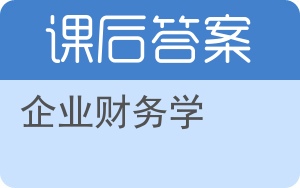 课后答案

企业财务学